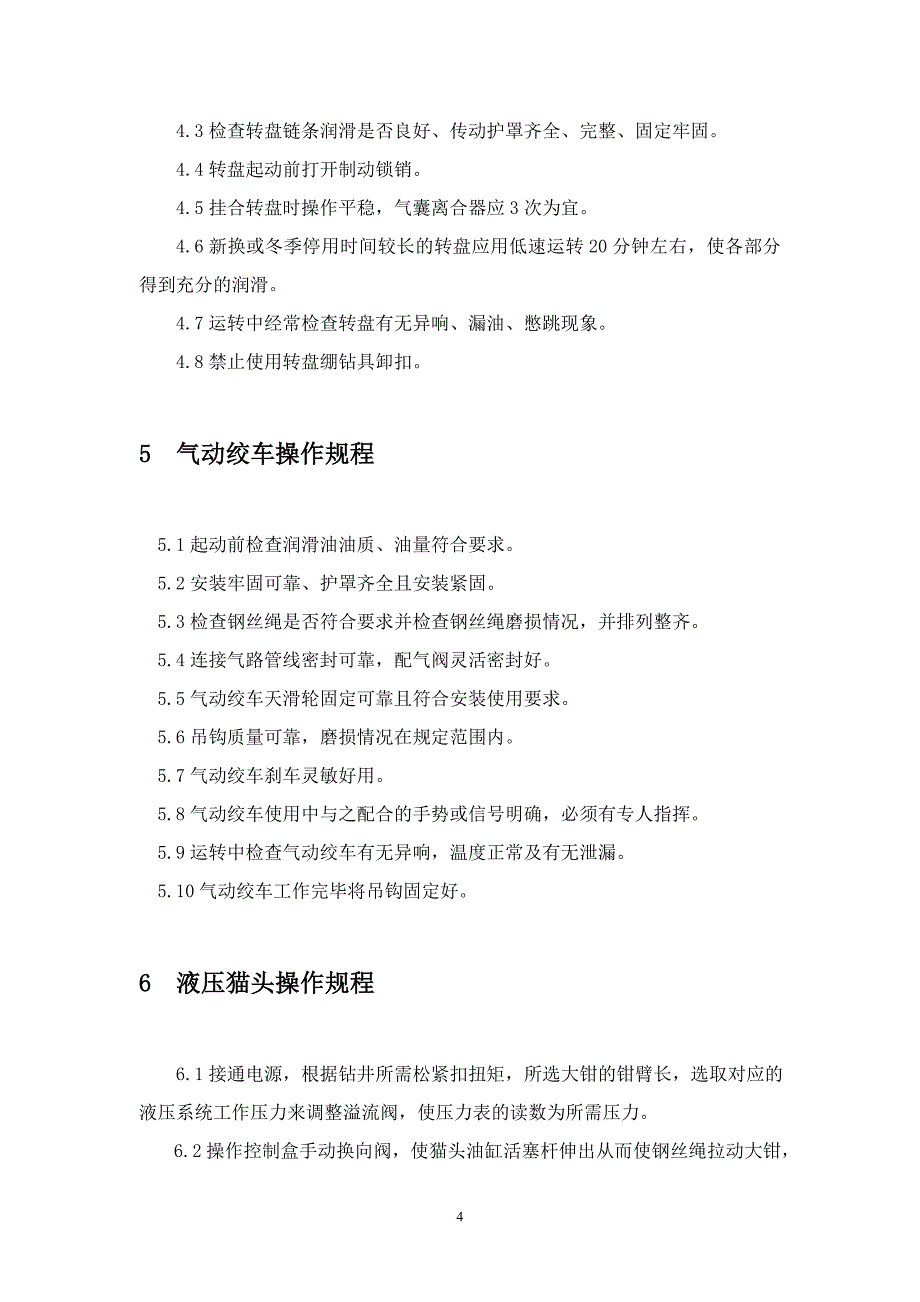 4.3 检查转盘链条润滑是否良好、传动护罩齐全、完整、固定牢固。

4.4 转盘起动前打开制动锁销。

4.5 挂合转盘时操作平稳，气囊离合器应 3 次为宜。

4.6 新换或冬季停用时间较长的转盘应用低速运转 20 分钟左右，使各部分得到充分的润滑。

4.7 运转中经常检查转盘有无异响、漏油、憋跳现象。

4.8 禁止使用转盘绷钻具卸扣。

5　气动绞车操作规程

5.1 起动前检查润滑油油质、油量符合要求。

5.2 安装牢固可靠、护罩齐全且安装紧固。

5.3 检查钢丝绳是否符合要求并检查钢丝绳磨损情况，并排列整齐。

5.4 连接气路管线密封可靠，配气阀灵活密封好。

5.5 气动绞车天滑轮固定可靠且符合安装使用要求。

5.6 吊钩质量可靠，磨损情况在规定范围内。

5.7 气动绞车刹车灵敏好用。

5.8 气动绞车使用中与之配合的手势或信号明确，必须有专人指挥。

5.9 运转中检查气动绞车有无异响，温度正常及有无泄漏。

5.10 气动绞车工作完毕将吊钩固定好。

6　液压猫头操作规程

6.1 接通电源，根据钻井所需松紧扣扭矩，所选大钳的钳臂长，选取对应的液压系统工作压力来调整溢流阀，使压力表的读数为所需压力。

6.2 操作控制盒手动换向阀，使猫头油缸活塞杆伸出从而使钢丝绳拉动大钳，

4